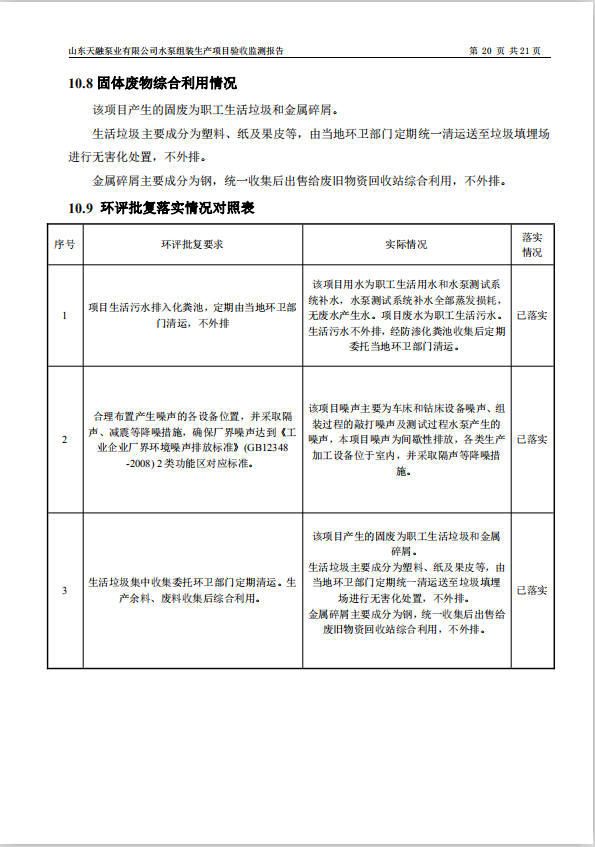 山东天融泵业有限公司水泵组装生产项目验收监测报告　　第 20 页 共 21 页

10.8 固体废物综合利用情况

该项目产生的固废为职工生活垃圾和金属碎屑。

生活垃圾主要成分为塑料、纸及果皮等，由当地环卫部门定期统一清运送至垃圾填埋场进行无害化处置，不外排。

金属碎屑主要成分为钢，统一收集后出售给废旧物资回收站综合利用，不外排。

10.9 环评批复落实情况对照表

| 序号 | 环评批复要求 | 实际情况 | 落实情况 |
|---|---|---|---|
| 1 | 项目生活污水排入化粪池，定期由当地环卫部门清运，不外排 | 该项目用水为职工生活用水和水泵测试系统补水，水泵测试系统补水全部蒸发损耗，无废水产生水。项目废水为职工生活污水。生活污水不外排，经防渗化粪池收集后定期委托当地环卫部门清运。 | 已落实 |
| 2 | 合理布置产生噪声的各设备位置，并采取隔声、减震等降噪措施，确保厂界噪声达到《工业企业厂界环境噪声排放标准》(GB12348-2008) 2 类功能区对应标准。 | 该项目噪声主要为车床和钻床设备噪声、组装过程的敲打噪声及测试过程水泵产生的噪声，本项目噪声为间歇性排放，各类生产加工设备位于室内，并采取隔声等降噪措施。 | 已落实 |
| 3 | 生活垃圾集中收集委托环卫部门定期清运。生产余料、废料收集后综合利用。 | 该项目产生的固废为职工生活垃圾和金属碎屑。生活垃圾主要成分为塑料、纸及果皮等，由当地环卫部门定期统一清运送至垃圾填埋场进行无害化处置，不外排。金属碎屑主要成分为钢，统一收集后出售给废旧物资回收站综合利用，不外排。 | 已落实 |